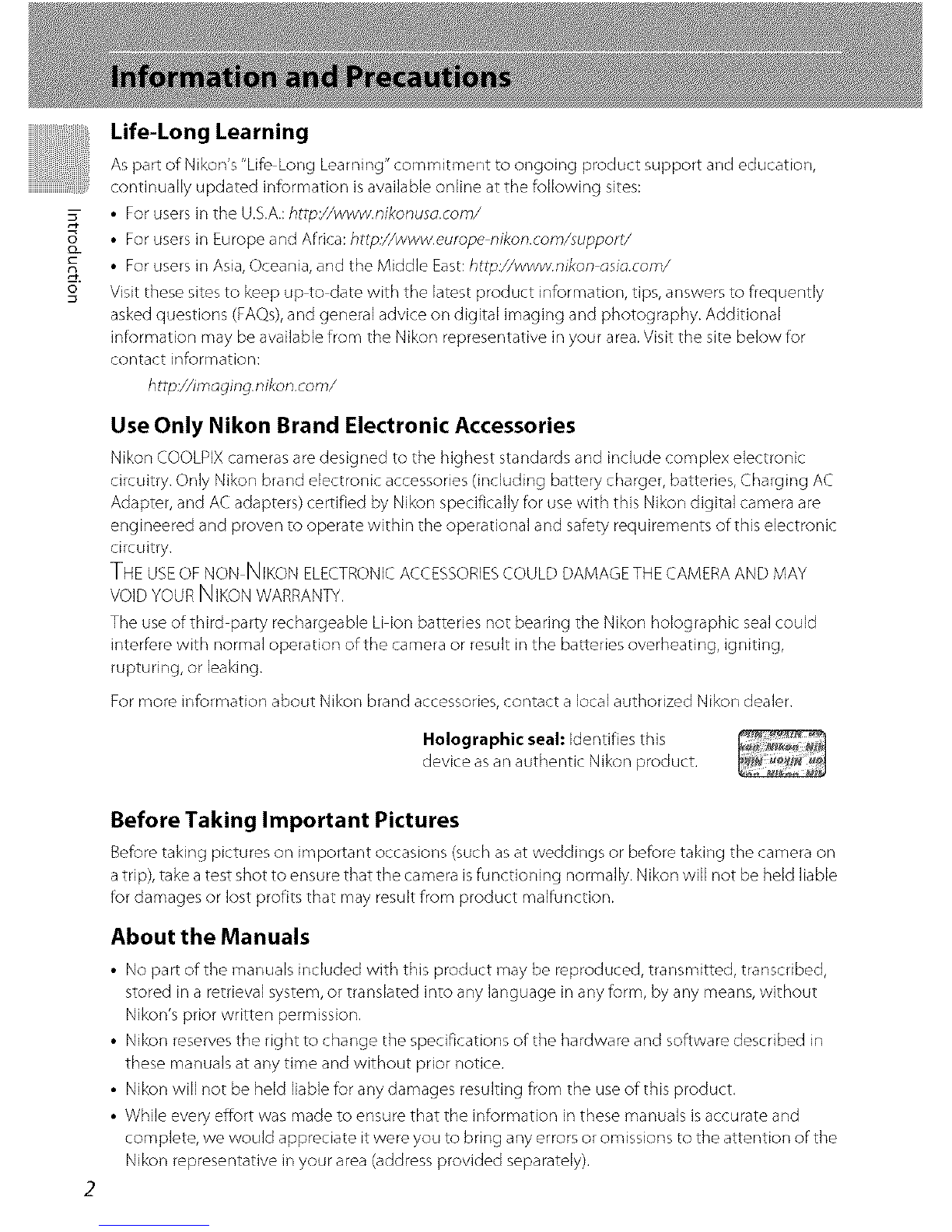 Information and Precautions

Introduction

Life-Long Learning

As part of Nikon's "Life-Long Learning" commitment to ongoing product support and education, continually updated information is available online at the following sites:

• For users in the U.S.A.: http://www.nikonusa.com/
• For users in Europe and Africa: http://www.europe-nikon.com/support/
• For users in Asia, Oceania, and the Middle East: http://www.nikon-asia.com/

Visit these sites to keep up-to-date with the latest product information, tips, answers to frequently asked questions (FAQs), and general advice on digital imaging and photography. Additional information may be available from the Nikon representative in your area. Visit the site below for contact information:

http://imaging.nikon.com/

Use Only Nikon Brand Electronic Accessories

Nikon COOLPIX cameras are designed to the highest standards and include complex electronic circuitry. Only Nikon brand electronic accessories (including battery charger, batteries, Charging AC Adapter, and AC adapters) certified by Nikon specifically for use with this Nikon digital camera are engineered and proven to operate within the operational and safety requirements of this electronic circuitry.

THE USE OF NON-NIKON ELECTRONIC ACCESSORIES COULD DAMAGE THE CAMERA AND MAY VOID YOUR NIKON WARRANTY.

The use of third-party rechargeable Li-ion batteries not bearing the Nikon holographic seal could interfere with normal operation of the camera or result in the batteries overheating, igniting, rupturing, or leaking.

For more information about Nikon brand accessories, contact a local authorized Nikon dealer.

Holographic seal: Identifies this device as an authentic Nikon product.

Before Taking Important Pictures

Before taking pictures on important occasions (such as at weddings or before taking the camera on a trip), take a test shot to ensure that the camera is functioning normally. Nikon will not be held liable for damages or lost profits that may result from product malfunction.

About the Manuals

• No part of the manuals included with this product may be reproduced, transmitted, transcribed, stored in a retrieval system, or translated into any language in any form, by any means, without Nikon's prior written permission.
• Nikon reserves the right to change the specifications of the hardware and software described in these manuals at any time and without prior notice.
• Nikon will not be held liable for any damages resulting from the use of this product.
• While every effort was made to ensure that the information in these manuals is accurate and complete, we would appreciate it were you to bring any errors or omissions to the attention of the Nikon representative in your area (address provided separately).

2